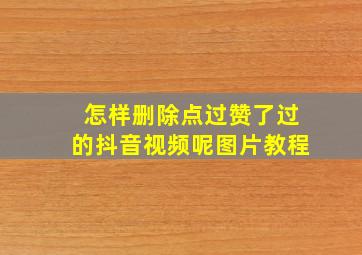 怎样删除点过赞了过的抖音视频呢图片教程